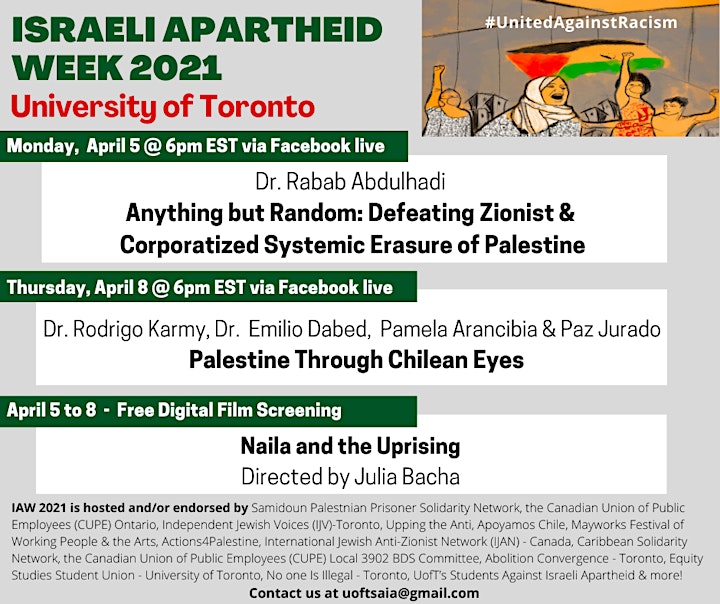 ISRAELI APARTHEID WEEK 2021

University of Toronto

#UnitedAgainstRacism

Monday, April 5 @ 6pm EST via Facebook live

Dr. Rabab Abdulhadi

Anything but Random: Defeating Zionist & Corporatized Systemic Erasure of Palestine

Thursday, April 8 @ 6pm EST via Facebook live

Dr. Rodrigo Karmy, Dr. Emilio Dabed, Pamela Arancibia & Paz Jurado

Palestine Through Chilean Eyes

April 5 to 8 - Free Digital Film Screening

Naila and the Uprising

Directed by Julia Bacha

IAW 2021 is hosted and/or endorsed by Samidoun Palestnian Prisoner Solidarity Network, the Canadian Union of Public Employees (CUPE) Ontario, Independent Jewish Voices (IJV)-Toronto, Upping the Anti, Apoyamos Chile, Mayworks Festival of Working People & the Arts, Actions4Palestine, International Jewish Anti-Zionist Network (IJAN) - Canada, Caribbean Solidarity Network, the Canadian Union of Public Employees (CUPE) Local 3902 BDS Committee, Abolition Convergence - Toronto, Equity Studies Student Union - University of Toronto, No one Is Illegal - Toronto, UofT's Students Against Israeli Apartheid & more!

Contact us at uoftsaia@gmail.com